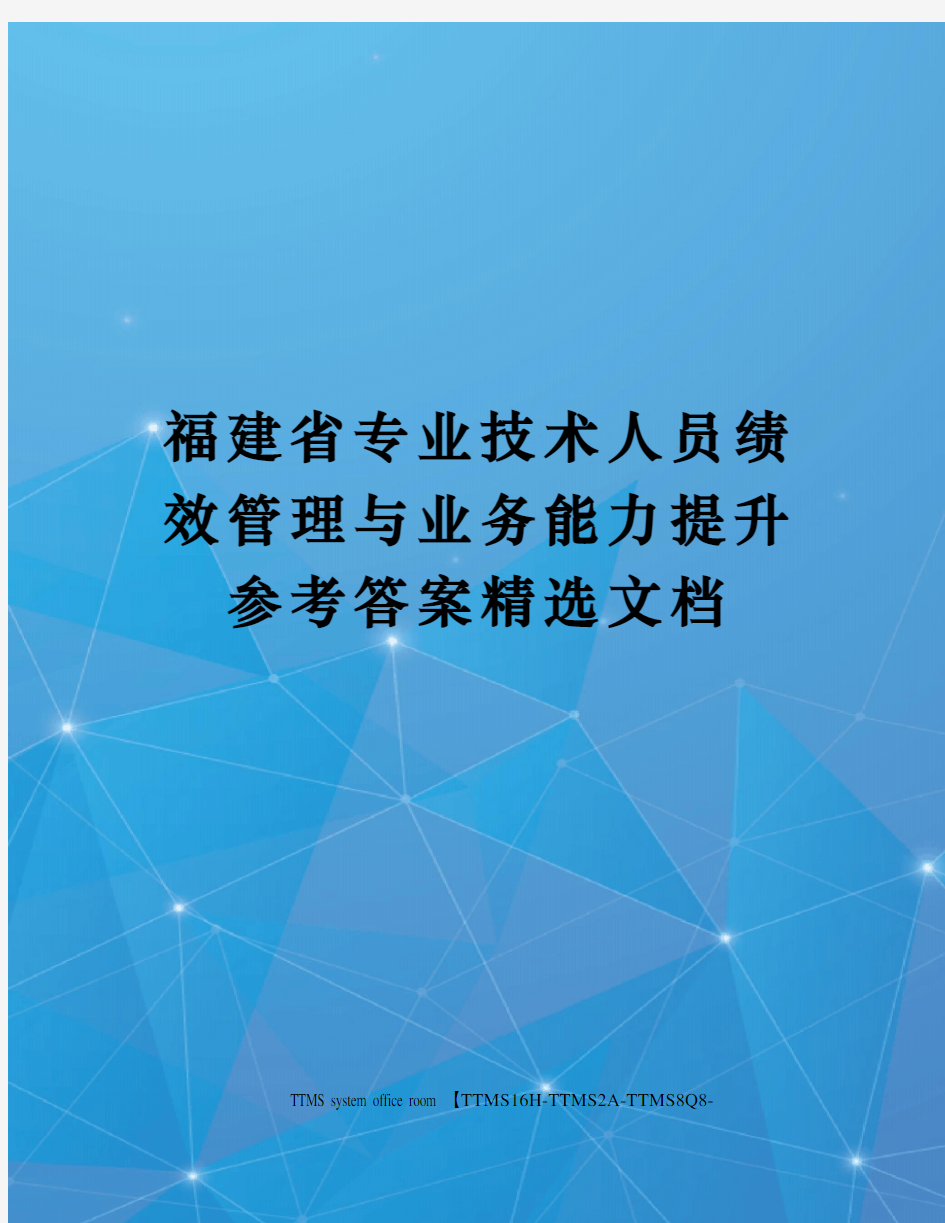 福建省专业技术人员绩效管理与业务能力提升参考答案精选文档

TTMS system office room 【TTMS16H-TTMS2A-TTMS8Q8-